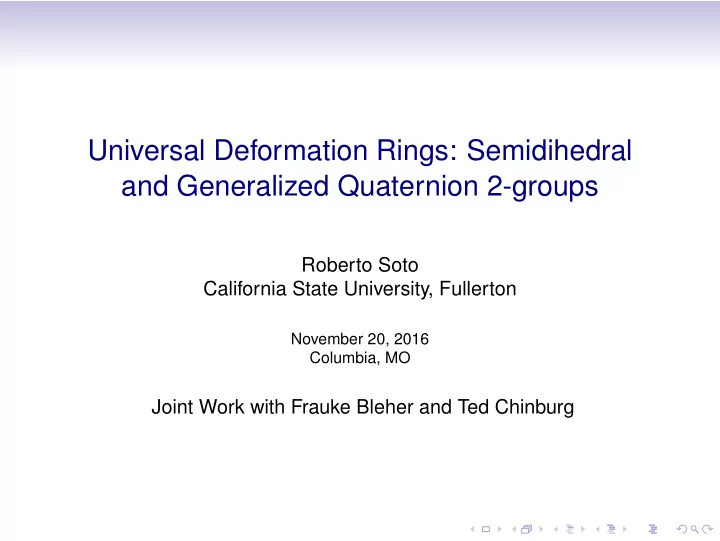 Universal Deformation Rings: Semidihedral and Generalized Quaternion 2-groups

Roberto Soto
California State University, Fullerton

November 20, 2016
Columbia, MO

Joint Work with Frauke Bleher and Ted Chinburg